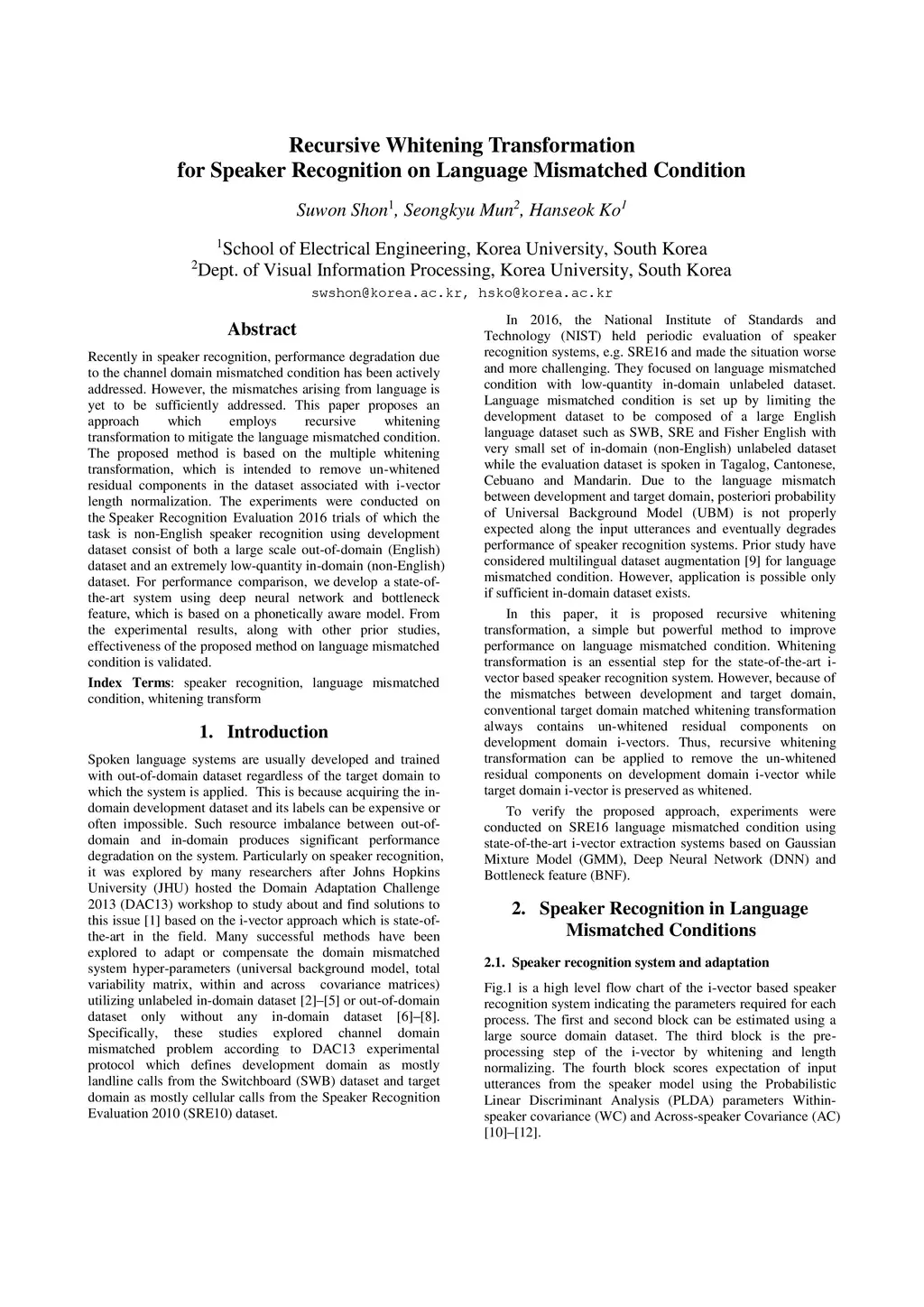 Recursive Whitening Transformation
for Speaker Recognition on Language Mismatched Condition

Suwon Shon$^1$, Seongkyu Mun$^2$, Hanseok Ko$^1$

$^1$School of Electrical Engineering, Korea University, South Korea
$^2$Dept. of Visual Information Processing, Korea University, South Korea
swshon@korea.ac.kr, hsko@korea.ac.kr

Abstract

Recently in speaker recognition, performance degradation due to the channel domain mismatched condition has been actively addressed. However, the mismatches arising from language is yet to be sufficiently addressed. This paper proposes an approach which employs recursive whitening transformation to mitigate the language mismatched condition. The proposed method is based on the multiple whitening transformation, which is intended to remove un-whitened residual components in the dataset associated with i-vector length normalization. The experiments were conducted on the Speaker Recognition Evaluation 2016 trials of which the task is non-English speaker recognition using development dataset consist of both a large scale out-of-domain (English) dataset and an extremely low-quantity in-domain (non-English) dataset. For performance comparison, we develop a state-of-the-art system using deep neural network and bottleneck feature, which is based on a phonetically aware model. From the experimental results, along with other prior studies, effectiveness of the proposed method on language mismatched condition is validated.

Index Terms: speaker recognition, language mismatched condition, whitening transform

1. Introduction

Spoken language systems are usually developed and trained with out-of-domain dataset regardless of the target domain to which the system is applied. This is because acquiring the in-domain development dataset and its labels can be expensive or often impossible. Such resource imbalance between out-of-domain and in-domain produces significant performance degradation on the system. Particularly on speaker recognition, it was explored by many researchers after Johns Hopkins University (JHU) hosted the Domain Adaptation Challenge 2013 (DAC13) workshop to study about and find solutions to this issue [1] based on the i-vector approach which is state-of-the-art in the field. Many successful methods have been explored to adapt or compensate the domain mismatched system hyper-parameters (universal background model, total variability matrix, within and across covariance matrices) utilizing unlabeled in-domain dataset [2]–[5] or out-of-domain dataset only without any in-domain dataset [6]–[8]. Specifically, these studies explored channel domain mismatched problem according to DAC13 experimental protocol which defines development domain as mostly landline calls from the Switchboard (SWB) dataset and target domain as mostly cellular calls from the Speaker Recognition Evaluation 2010 (SRE10) dataset.

In 2016, the National Institute of Standards and Technology (NIST) held periodic evaluation of speaker recognition systems, e.g. SRE16 and made the situation worse and more challenging. They focused on language mismatched condition with low-quantity in-domain unlabeled dataset. Language mismatched condition is set up by limiting the development dataset to be composed of a large English language dataset such as SWB, SRE and Fisher English with very small set of in-domain (non-English) unlabeled dataset while the evaluation dataset is spoken in Tagalog, Cantonese, Cebuano and Mandarin. Due to the language mismatch between development and target domain, posteriori probability of Universal Background Model (UBM) is not properly expected along the input utterances and eventually degrades performance of speaker recognition systems. Prior study have considered multilingual dataset augmentation [9] for language mismatched condition. However, application is possible only if sufficient in-domain dataset exists.

In this paper, it is proposed recursive whitening transformation, a simple but powerful method to improve performance on language mismatched condition. Whitening transformation is an essential step for the state-of-the-art i-vector based speaker recognition system. However, because of the mismatches between development and target domain, conventional target domain matched whitening transformation always contains un-whitened residual components on development domain i-vectors. Thus, recursive whitening transformation can be applied to remove the un-whitened residual components on development domain i-vector while target domain i-vector is preserved as whitened.

To verify the proposed approach, experiments were conducted on SRE16 language mismatched condition using state-of-the-art i-vector extraction systems based on Gaussian Mixture Model (GMM), Deep Neural Network (DNN) and Bottleneck feature (BNF).

2. Speaker Recognition in Language Mismatched Conditions

2.1. Speaker recognition system and adaptation

Fig.1 is a high level flow chart of the i-vector based speaker recognition system indicating the parameters required for each process. The first and second block can be estimated using a large source domain dataset. The third block is the pre-processing step of the i-vector by whitening and length normalizing. The fourth block scores expectation of input utterances from the speaker model using the Probabilistic Linear Discriminant Analysis (PLDA) parameters Within-speaker covariance (WC) and Across-speaker Covariance (AC) [10]–[12].